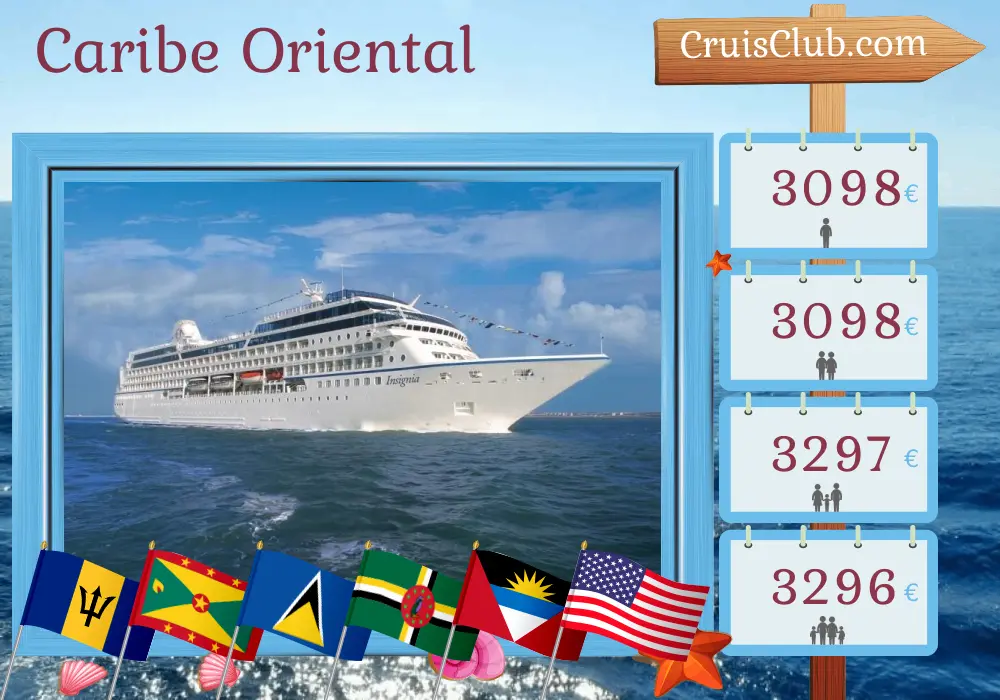 Caribe Oriental

CruisClub.com

Insignia

3098€

3098€

3297 €

3296€